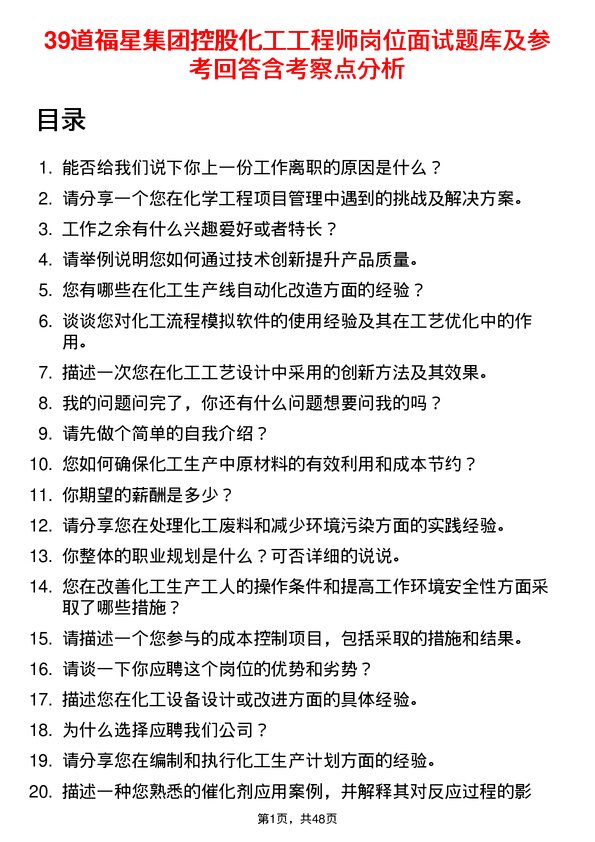 39道福星集团控股化工工程师岗位面试题库及参考回答含考察点分析

目录

1. 能否给我们说下你上一份工作离职的原因是什么？
2. 请分享一个您在化学工程项目管理中遇到的挑战及解决方案。
3. 工作之余有什么兴趣爱好或者特长？
4. 请举例说明您如何通过技术创新提升产品质量。
5. 您有哪些在化工生产线自动化改造方面的经验？
6. 谈谈您对化工流程模拟软件的使用经验及其在工艺优化中的作用。
7. 描述一次您在化工工艺设计中采用的创新方法及其效果。
8. 我的问题问完了，你还有什么问题想要问我的吗？
9. 请先做个简单的自我介绍？
10. 您如何确保化工生产中原材料的有效利用和成本节约？
11. 你期望的薪酬是多少？
12. 请分享您在处理化工废料和减少环境污染方面的实践经验。
13. 你整体的职业规划是什么？可否详细的说说。
14. 您在改善化工生产工人的操作条件和提高工作环境安全性方面采取了哪些措施？
15. 请描述一个您参与的成本控制项目，包括采取的措施和结果。
16. 请谈一下你应聘这个岗位的优势和劣势？
17. 描述您在化工设备设计或改进方面的具体经验。
18. 为什么选择应聘我们公司？
19. 请分享您在编制和执行化工生产计划方面的经验。
20. 描述一种您熟悉的催化剂应用案例，并解释其对反应过程的影

第1页，共48页